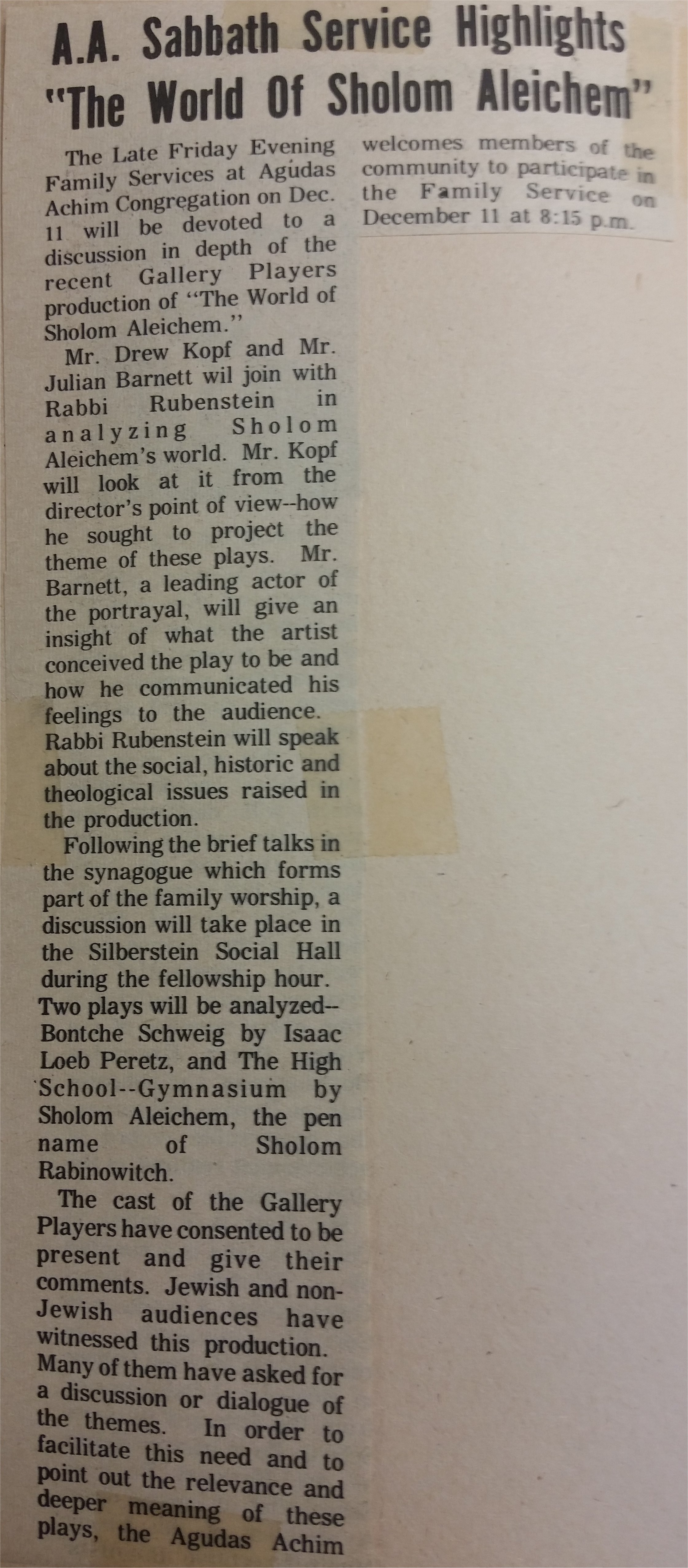 A.A. Sabbath Service Highlights "The World Of Sholom Aleichem"

The Late Friday Evening Family Services at Agudas Achim Congregation on Dec. 11 will be devoted to a discussion in depth of the recent Gallery Players production of "The World of Sholom Aleichem."

Mr. Drew Kopf and Mr. Julian Barnett wil join with Rabbi Rubenstein in analyzing Sholom Aleichem's world. Mr. Kopf will look at it from the director's point of view--how he sought to project the theme of these plays. Mr. Barnett, a leading actor of the portrayal, will give an insight of what the artist conceived the play to be and how he communicated his feelings to the audience. Rabbi Rubenstein will speak about the social, historic and theological issues raised in the production.

Following the brief talks in the synagogue which forms part of the family worship, a discussion will take place in the Silberstein Social Hall during the fellowship hour. Two plays will be analyzed--Bontche Schweig by Isaac Loeb Peretz, and The High School--Gymnasium by Sholom Aleichem, the pen name of Sholom Rabinowitch.

The cast of the Gallery Players have consented to be present and give their comments. Jewish and non-Jewish audiences have witnessed this production. Many of them have asked for a discussion or dialogue of the themes. In order to facilitate this need and to point out the relevance and deeper meaning of these plays, the Agudas Achim welcomes members of the community to participate in the Family Service on December 11 at 8:15 p.m.